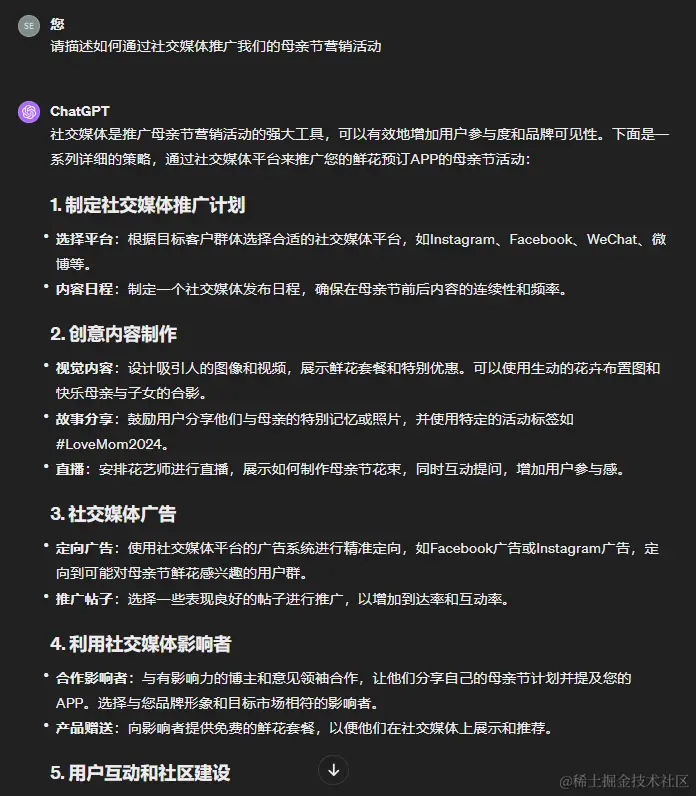 SE
您
请描述如何通过社交媒体推广我们的母亲节营销活动

ChatGPT
社交媒体是推广母亲节营销活动的强大工具，可以有效地增加用户参与度和品牌可见性。下面是一系列详细的策略，通过社交媒体平台来推广您的鲜花预订APP的母亲节活动：

1. 制定社交媒体推广计划

• 选择平台：根据目标客户群体选择合适的社交媒体平台，如Instagram、Facebook、WeChat、微博等。
• 内容日程：制定一个社交媒体发布日程，确保在母亲节前后内容的连续性和频率。

2. 创意内容制作

• 视觉内容：设计吸引人的图像和视频，展示鲜花套餐和特别优惠。可以使用生动的花卉布置图和快乐母亲与子女的合影。
• 故事分享：鼓励用户分享他们与母亲的特别记忆或照片，并使用特定的活动标签如#LoveMom2024。
• 直播：安排花艺师进行直播，展示如何制作母亲节花束，同时互动提问，增加用户参与感。

3. 社交媒体广告

• 定向广告：使用社交媒体平台的广告系统进行精准定向，如Facebook广告或Instagram广告，定向到可能对母亲节鲜花感兴趣的用户群。
• 推广帖子：选择一些表现良好的帖子进行推广，以增加到达率和互动率。

4. 利用社交媒体影响者

• 合作影响者：与有影响力的博主和意见领袖合作，让他们分享自己的母亲节计划并提及您的APP。选择与您品牌形象和目标市场相符的影响者。
• 产品赠送：向影响者提供免费的鲜花套餐，以便他们在社交媒体上展示和推荐。

5. 用户互动和社区建设

@稀土掘金技术社区